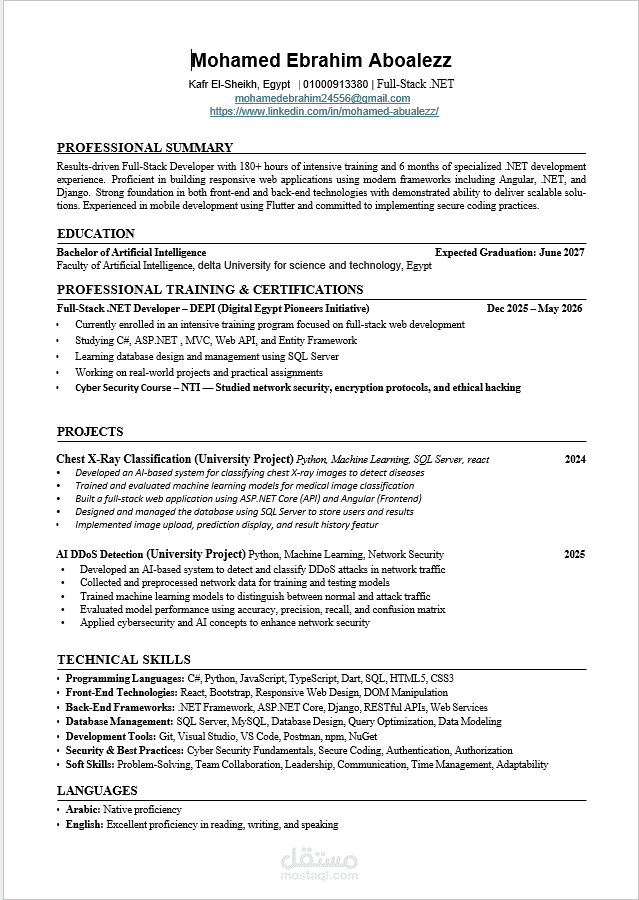 Mohamed Ebrahim Aboalezz

Kafr El-Sheikh, Egypt | 01000913380 | Full-Stack .NET
mohamedebrahim24556@gmail.com
https://www.linkedin.com/in/mohamed-abualezz/

PROFESSIONAL SUMMARY

Results-driven Full-Stack Developer with 180+ hours of intensive training and 6 months of specialized .NET development experience. Proficient in building responsive web applications using modern frameworks including Angular, .NET, and Django. Strong foundation in both front-end and back-end technologies with demonstrated ability to deliver scalable solutions. Experienced in mobile development using Flutter and committed to implementing secure coding practices.

EDUCATION

Bachelor of Artificial Intelligence Expected Graduation: June 2027
Faculty of Artificial Intelligence, delta University for science and technology, Egypt

PROFESSIONAL TRAINING & CERTIFICATIONS

Full-Stack .NET Developer – DEPI (Digital Egypt Pioneers Initiative) Dec 2025 – May 2026
• Currently enrolled in an intensive training program focused on full-stack web development
• Studying C#, ASP.NET , MVC, Web API, and Entity Framework
• Learning database design and management using SQL Server
• Working on real-world projects and practical assignments
• Cyber Security Course – NTI — Studied network security, encryption protocols, and ethical hacking

PROJECTS

Chest X-Ray Classification (University Project) Python, Machine Learning, SQL Server, react 2024
• Developed an AI-based system for classifying chest X-ray images to detect diseases
• Trained and evaluated machine learning models for medical image classification
• Built a full-stack web application using ASP.NET Core (API) and Angular (Frontend)
• Designed and managed the database using SQL Server to store users and results
• Implemented image upload, prediction display, and result history featur

AI DDoS Detection (University Project) Python, Machine Learning, Network Security 2025
• Developed an AI-based system to detect and classify DDoS attacks in network traffic
• Collected and preprocessed network data for training and testing models
• Trained machine learning models to distinguish between normal and attack traffic
• Evaluated model performance using accuracy, precision, recall, and confusion matrix
• Applied cybersecurity and AI concepts to enhance network security

TECHNICAL SKILLS

• Programming Languages: C#, Python, JavaScript, TypeScript, Dart, SQL, HTML5, CSS3
• Front-End Technologies: React, Bootstrap, Responsive Web Design, DOM Manipulation
• Back-End Frameworks: .NET Framework, ASP.NET Core, Django, RESTful APIs, Web Services
• Database Management: SQL Server, MySQL, Database Design, Query Optimization, Data Modeling
• Development Tools: Git, Visual Studio, VS Code, Postman, npm, NuGet
• Security & Best Practices: Cyber Security Fundamentals, Secure Coding, Authentication, Authorization
• Soft Skills: Problem-Solving, Team Collaboration, Leadership, Communication, Time Management, Adaptability

LANGUAGES

• Arabic: Native proficiency
• English: Excellent proficiency in reading, writing, and speaking

مستقل
mostaql.com